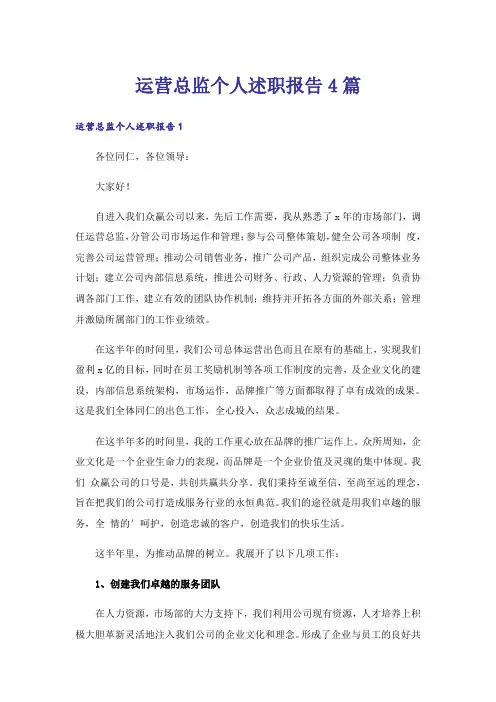 运营总监个人述职报告4篇

运营总监个人述职报告1

各位同仁，各位领导：

大家好！

自进入我们众赢公司以来，先后工作需要，我从熟悉了x年的市场部门，调任运营总监，分管公司市场运作和管理；参与公司整体策划，健全公司各项制 度，完善公司运营管理；推动公司销售业务，推广公司产品，组织完成公司整体业务计划；建立公司内部信息系统，推进公司财务、行政、人力资源的管理；负责协调各部门工作，建立有效的团队协作机制；维持并开拓各方面的外部关系；管理并激励所属部门的工作业绩效。

在这半年的时间里，我们公司总体运营出色而且在原有的基础上，实现我们盈利x亿的目标，同时在员工奖励机制等各项工作制度的完善，及企业文化的建设，内部信息系统架构，市场运作，品牌推广等方面都取得了卓有成效的成果。这是我们全体同仁的出色工作，全心投入，众志成城的结果。

在这半年多的时间里，我的工作重心放在品牌的推广运作上。众所周知，企业文化是一个企业生命力的表现，而品牌是一个企业价值及灵魂的集中体现。我们 众赢公司的口号是，共创共赢共分享，我们秉持至诚至信，至尚至远的理念，旨在把我们的公司打造成服务行业的永恒典范。我们的途径就是用我们卓越的服务，全 情的’呵护，创造忠诚的客户，创造我们的快乐生活。

这半年里，为推动品牌的树立。我展开了以下几项工作：

1、创建我们卓越的服务团队

在人力资源，市场部的大力支持下，我们利用公司现有资源，人才培养上积极大胆革新灵活地注入我们公司的企业文化和理念。形成了企业与员工的良好共